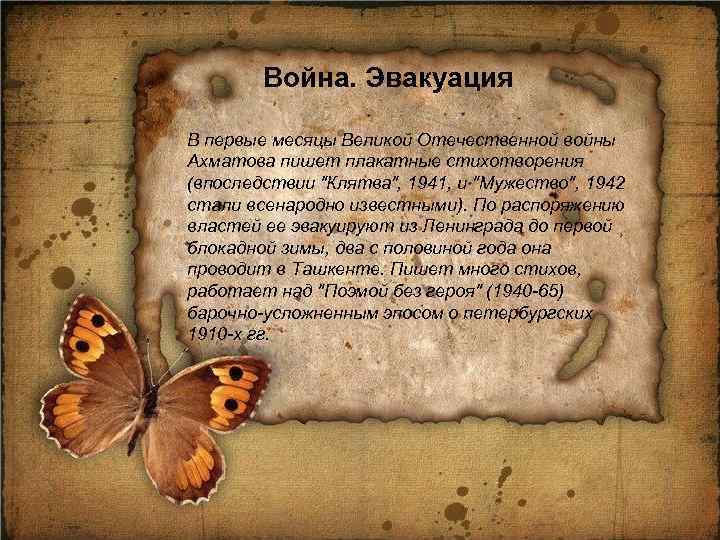 Война. Эвакуация

В первые месяцы Великой Отечественной войны Ахматова пишет плакатные стихотворения (впоследствии "Клятва", 1941, и "Мужество", 1942 стали всенародно известными). По распоряжению властей ее эвакуируют из Ленинграда до первой блокадной зимы, два с половиной года она проводит в Ташкенте. Пишет много стихов, работает над "Поэмой без героя" (1940-65) барочно-усложненным эпосом о петербургских 1910-х гг.